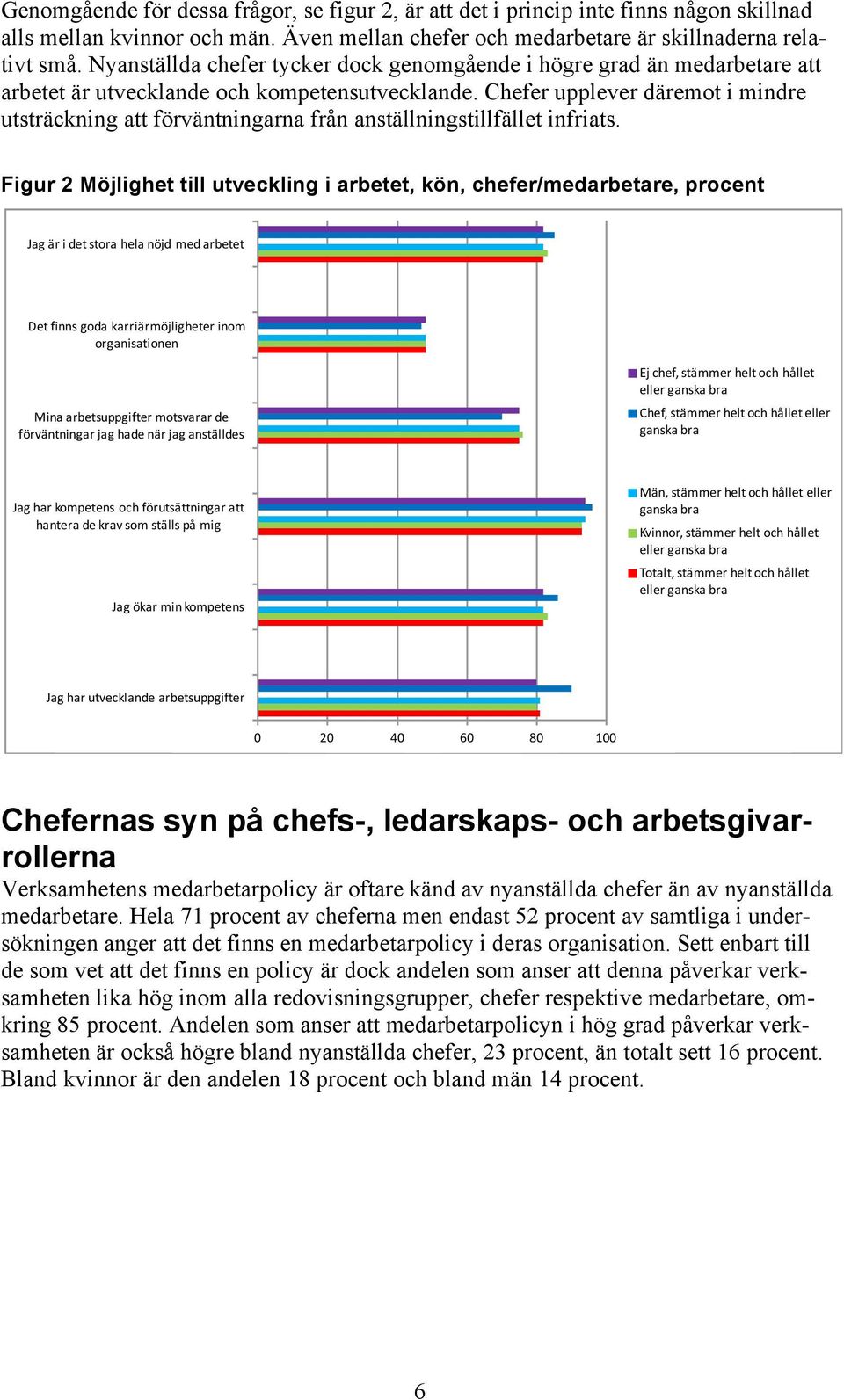 Genomgående för dessa frågor, se figur 2, är att det i princip inte finns någon skillnad alls mellan kvinnor och män. Även mellan chefer och medarbetare är skillnaderna relativt små. Nyanställda chefer tycker dock genomgående i högre grad än medarbetare att arbetet är utvecklande och kompetensutvecklande. Chefer upplever däremot i mindre utsträckning att förväntningarna från anställningstillfället infriats.

Figur 2 Möjlighet till utveckling i arbetet, kön, chefer/medarbetare, procent

Jag är i det stora hela nöjd med arbetet

Det finns goda karriärmöjligheter inom organisationen

Mina arbetsuppgifter motsvarar de förväntningar jag hade när jag anställdes

Jag har kompetens och förutsättningar att hantera de krav som ställs på mig

Jag ökar min kompetens

Jag har utvecklande arbetsuppgifter

0 20 40 60 80 100

Ej chef, stämmer helt och hållet eller ganska bra

Chef, stämmer helt och hållet eller ganska bra

Män, stämmer helt och hållet eller ganska bra

Kvinnor, stämmer helt och hållet eller ganska bra

Totalt, stämmer helt och hållet eller ganska bra

Chefernas syn på chefs-, ledarskaps- och arbetsgivarrollerna

Verksamhetens medarbetarpolicy är oftare känd av nyanställda chefer än av nyanställda medarbetare. Hela 71 procent av cheferna men endast 52 procent av samtliga i undersökningen anger att det finns en medarbetarpolicy i deras organisation. Sett enbart till de som vet att det finns en policy är dock andelen som anser att denna påverkar verksamheten lika hög inom alla redovisningsgrupper, chefer respektive medarbetare, omkring 85 procent. Andelen som anser att medarbetarpolicyn i hög grad påverkar verksamheten är också högre bland nyanställda chefer, 23 procent, än totalt sett 16 procent. Bland kvinnor är den andelen 18 procent och bland män 14 procent.

6